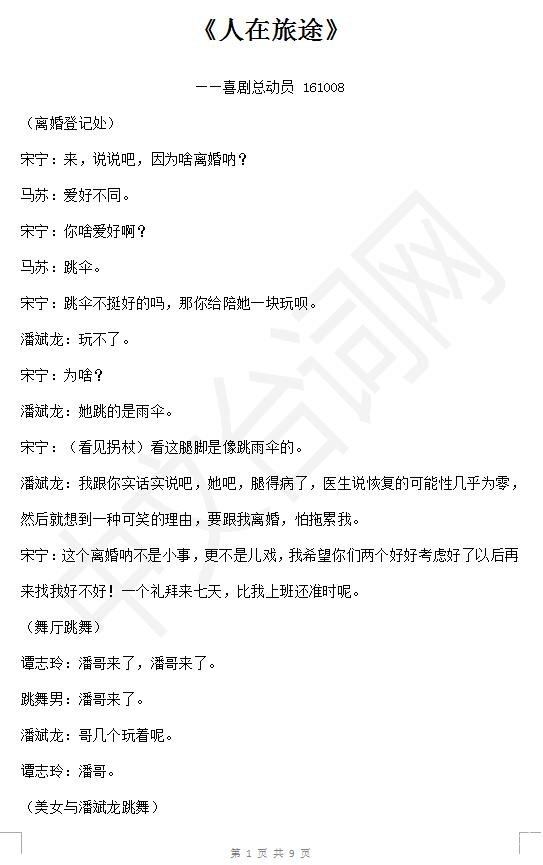 《人在旅途》

——喜剧总动员 161008

（离婚登记处）

宋宁：来，说说吧，因为啥离婚呐？

马苏：爱好不同。

宋宁：你啥爱好啊？

马苏：跳伞。

宋宁：跳伞不挺好的吗，那你给陪她一块玩呗。

潘斌龙：玩不了。

宋宁：为啥？

潘斌龙：她跳的是雨伞。

宋宁：（看见拐杖）看这腿脚是像跳雨伞的。

潘斌龙：我跟你实话实说吧，她吧，腿得病了，医生说恢复的可能性几乎为零，然后就想到一种可笑的理由，要跟我离婚，怕拖累我。

宋宁：这个离婚呐不是小事，更不是儿戏，我希望你们两个好好考虑好了以后再来找我好不好！一个礼拜来七天，比我上班还准时呢。

（舞厅跳舞）

谭志玲：潘哥来了，潘哥来了。

跳舞男：潘哥来了。

潘斌龙：哥几个玩着呢。

谭志玲：潘哥。

（美女与潘斌龙跳舞）

第 1 页 共 9 页